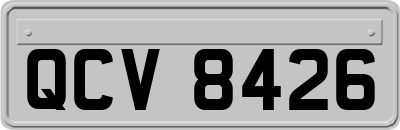 QCV 8426